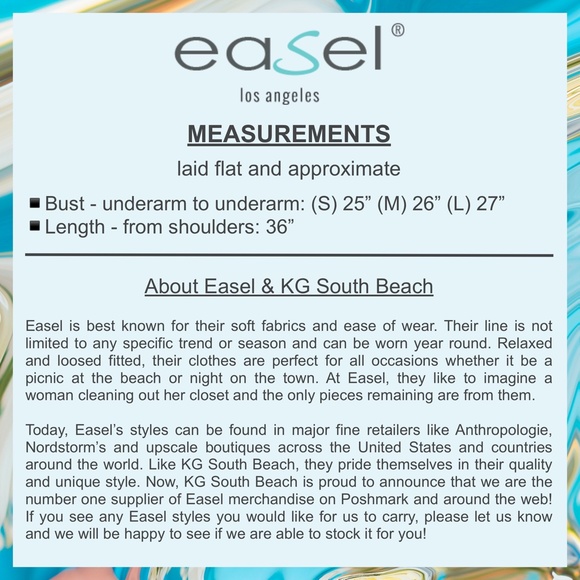 easel®
los angeles

MEASUREMENTS

laid flat and approximate

■ Bust - underarm to underarm: (S) 25” (M) 26” (L) 27”
■ Length - from shoulders: 36”

About Easel & KG South Beach

Easel is best known for their soft fabrics and ease of wear. Their line is not limited to any specific trend or season and can be worn year round. Relaxed and loosed fitted, their clothes are perfect for all occasions whether it be a picnic at the beach or night on the town. At Easel, they like to imagine a woman cleaning out her closet and the only pieces remaining are from them.

Today, Easel’s styles can be found in major fine retailers like Anthropologie, Nordstorm’s and upscale boutiques across the United States and countries around the world. Like KG South Beach, they pride themselves in their quality and unique style. Now, KG South Beach is proud to announce that we are the number one supplier of Easel merchandise on Poshmark and around the web! If you see any Easel styles you would like for us to carry, please let us know and we will be happy to see if we are able to stock it for you!